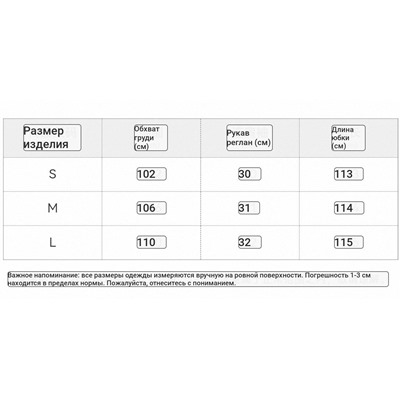 | Размер изделия | Обхват груди (см) | Рукав реглан (см) | Длина юбки (см) |
|---|---|---|---|
| S | 102 | 30 | 113 |
| M | 106 | 31 | 114 |
| L | 110 | 32 | 115 |

Важное напоминание: все размеры одежды измеряются вручную на ровной поверхности. Погрешность 1-3 см находится в пределах нормы. Пожалуйста, отнеситесь с пониманием.